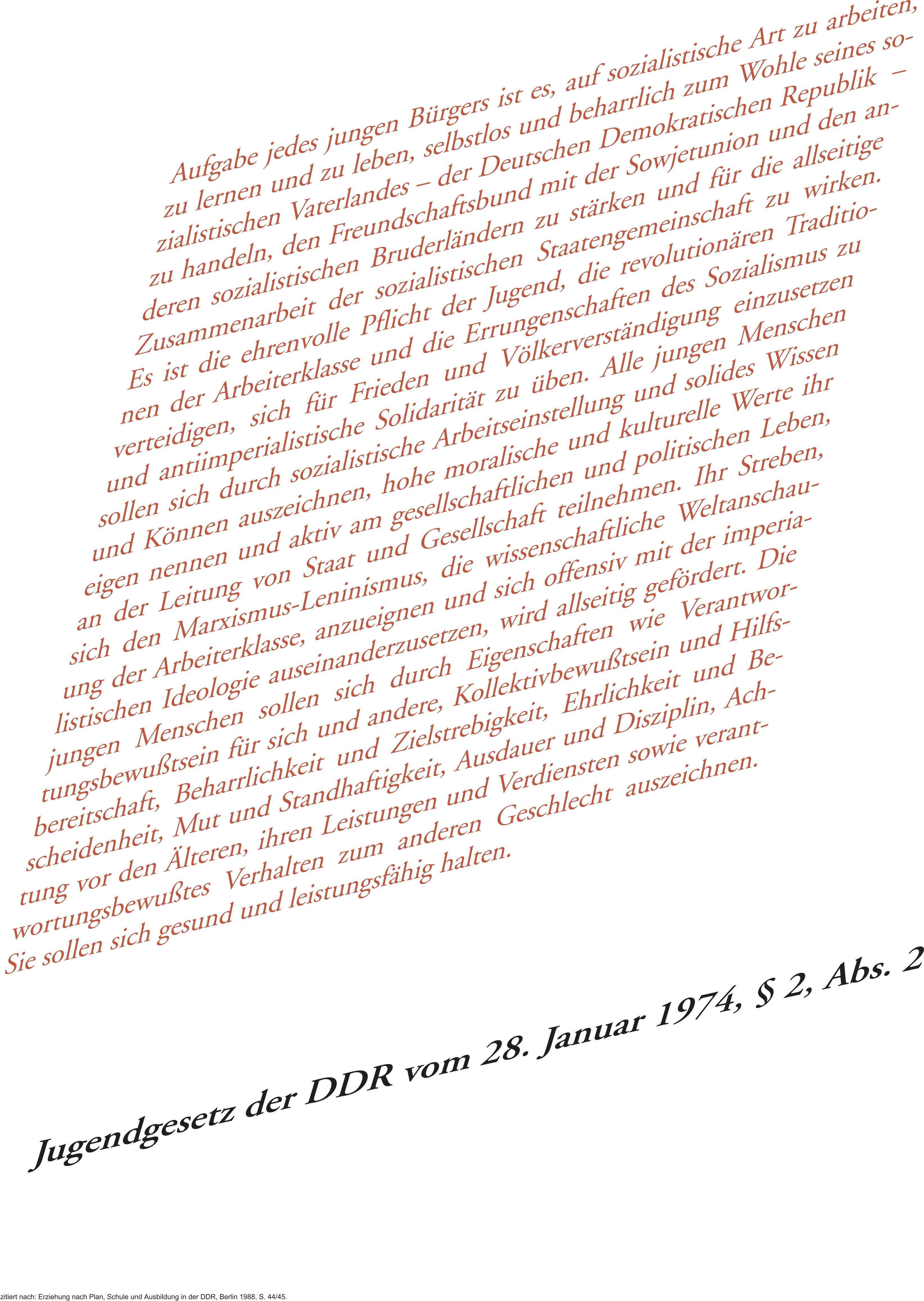 Aufgabe jedes jungen Bürgers ist es, auf sozialistische Art zu arbeiten, zu lernen und zu leben, selbstlos und beharrlich zum Wohle seines sozialistischen Vaterlandes – der Deutschen Demokratischen Republik – zu handeln, den Freundschaftsbund mit der Sowjetunion und den anderen sozialistischen Bruderländern zu stärken und für die allseitige Zusammenarbeit der sozialistischen Staatengemeinschaft zu wirken. Es ist die ehrenvolle Pflicht der Jugend, die revolutionären Traditionen der Arbeiterklasse und die Errungenschaften des Sozialismus zu verteidigen, sich für Frieden und Völkerverständigung einzusetzen und antiimperialistische Solidarität zu üben. Alle jungen Menschen sollen sich durch sozialistische Arbeitseinstellung und solides Wissen und Können auszeichnen, hohe moralische und kulturelle Werte ihr eigen nennen und aktiv am gesellschaftlichen und politischen Leben, an der Leitung von Staat und Gesellschaft teilnehmen. Ihr Streben, sich den Marxismus-Leninismus, die wissenschaftliche Weltanschauung der Arbeiterklasse, anzueignen und sich offensiv mit der imperialistischen Ideologie auseinanderzusetzen, wird allseitig gefördert. Die jungen Menschen sollen sich durch Eigenschaften wie Verantwortungsbewußtsein für sich und andere, Kollektivbewußtsein und Hilfsbereitschaft, Beharrlichkeit und Zielstrebigkeit, Ehrlichkeit und Bescheidenheit, Mut und Standhaftigkeit, Ausdauer und Disziplin, Achtung vor den Älteren, ihren Leistungen und Verdiensten sowie verantwortungsbewußtes Verhalten zum anderen Geschlecht auszeichnen. Sie sollen sich gesund und leistungsfähig halten.

Jugendgesetz der DDR vom 28. Januar 1974, § 2, Abs. 2

zitiert nach: Erziehung nach Plan, Schule und Ausbildung in der DDR, Berlin 1988, S. 44/45.